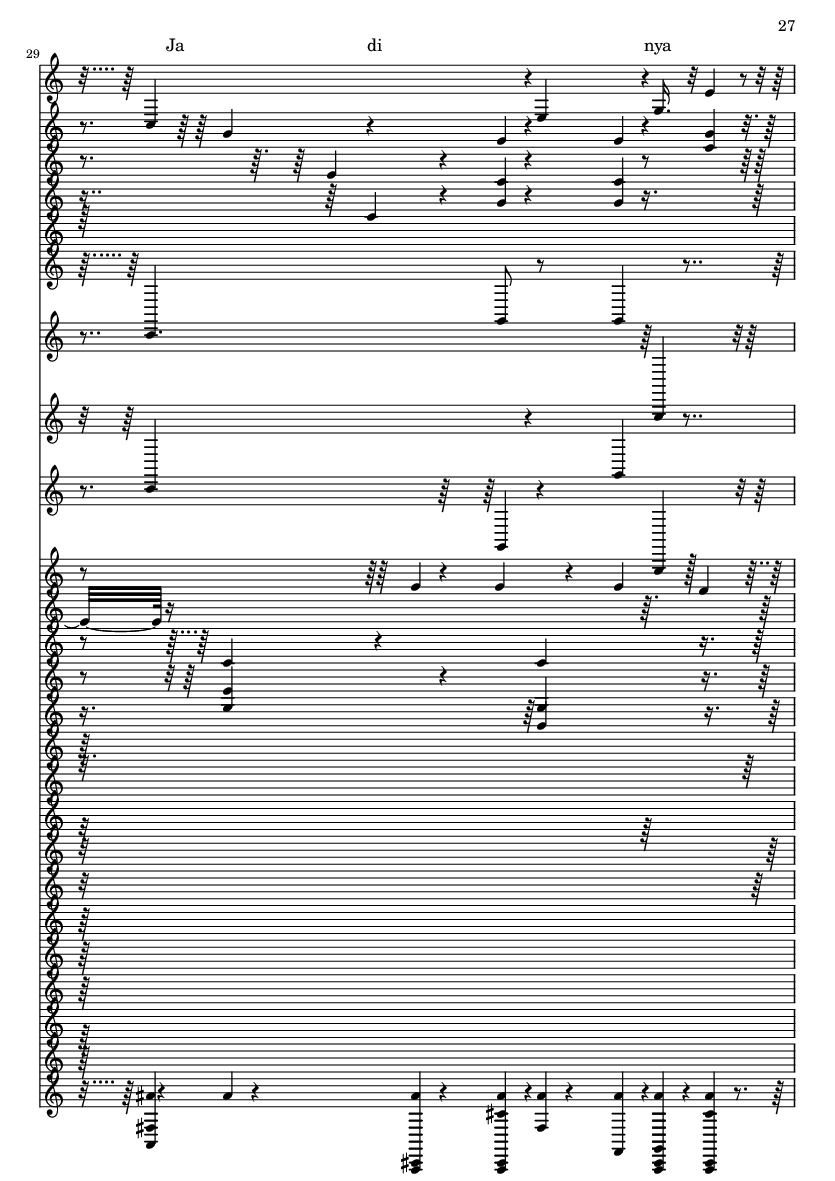 27

29

Ja

di

nya